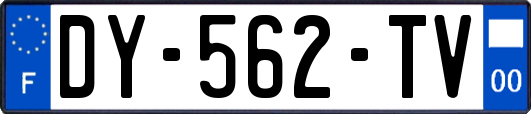 F

DY-562-TV

00